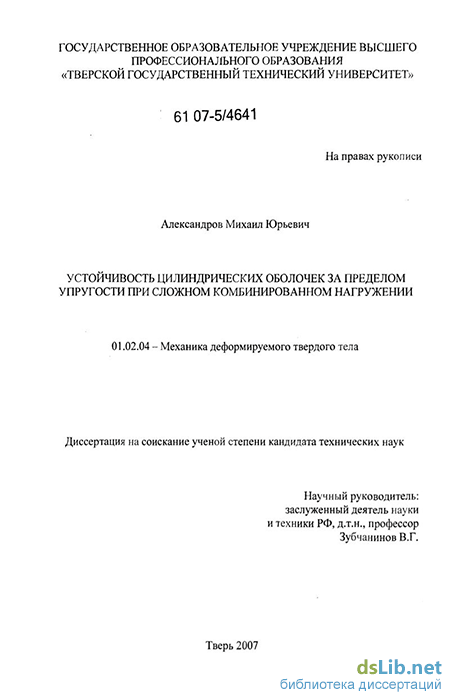 ГОСУДАРСТВЕННОЕ ОБРАЗОВАТЕЛЬНОЕ УЧРЕЖДЕНИЕ ВЫСШЕГО ПРОФЕССИОНАЛЬНОГО ОБРАЗОВАНИЯ «ТВЕРСКОЙ ГОСУДАРСТВЕННЫЙ ТЕХНИЧЕСКИЙ УНИВЕРСИТЕТ»

61 07-5/4641

На правах рукописи

Александров Михаил Юрьевич

УСТОЙЧИВОСТЬ ЦИЛИНДРИЧЕСКИХ ОБОЛОЧЕК ЗА ПРЕДЕЛОМ УПРУГОСТИ ПРИ СЛОЖНОМ КОМБИНИРОВАННОМ НАГРУЖЕНИИ

01.02.04 – Механика деформируемого твердого тела

Диссертация на соискание ученой степени кандидата технических наук

Научный руководитель:
заслуженный деятель науки
и техники РФ, д.т.н., профессор
Зубчанинов В.Г.

Тверь 2007

dsLib.net
библиотека диссертаций